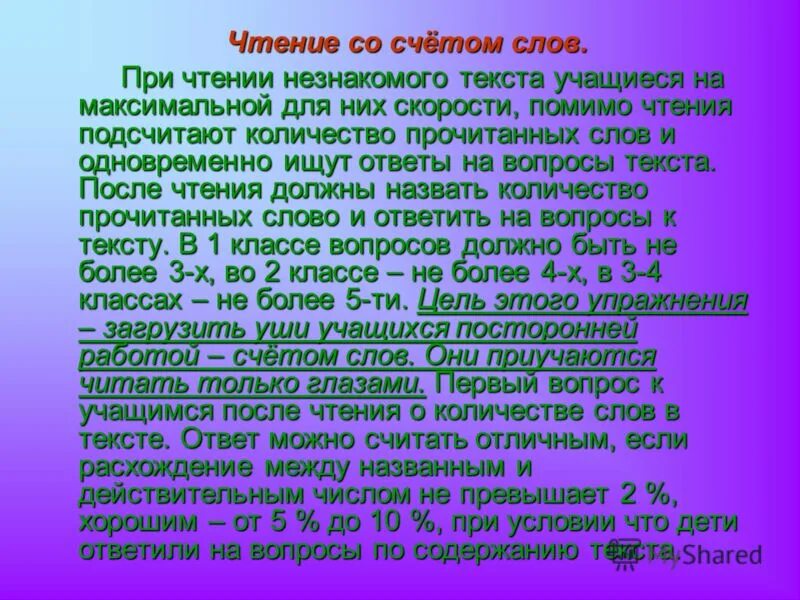 Чтение со счётом слов.

При чтении незнакомого текста учащиеся на максимальной для них скорости, помимо чтения подсчитают количество прочитанных слов и одновременно ищут ответы на вопросы текста. После чтения должны назвать количество прочитанных слово и ответить на вопросы к тексту. В 1 классе вопросов должно быть не более 3-х, во 2 классе – не более 4-х, в 3-4 классах – не более 5-ти. Цель этого упражнения – загрузить уши учащихся посторонней работой – счётом слов. Они приучаются читать только глазами. Первый вопрос к учащимся после чтения о количестве слов в тексте. Ответ можно считать отличным, если расхождение между названным и действительным числом не превышает 2 %, хорошим – от 5 % до 10 %, при условии что дети ответили на вопросы по содержанию текста.

Shared